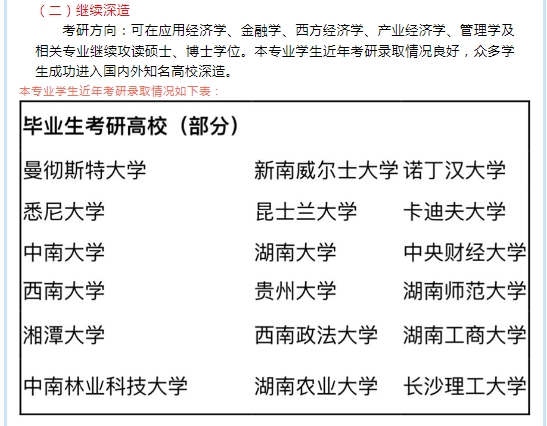 （二）继续深造

考研方向：可在应用经济学、金融学、西方经济学、产业经济学、管理学及相关专业继续攻读硕士、博士学位。本专业学生近年考研录取情况良好，众多学生成功进入国内外知名高校深造。

本专业学生近年考研录取情况如下表：

| 毕业生考研高校（部分） | | |
|---|---|---|
| 曼彻斯特大学 | 新南威尔士大学 | 诺丁汉大学 |
| 悉尼大学 | 昆士兰大学 | 卡迪夫大学 |
| 中南大学 | 湖南大学 | 中央财经大学 |
| 西南大学 | 贵州大学 | 湖南师范大学 |
| 湘潭大学 | 西南政法大学 | 湖南工商大学 |
| 中南林业科技大学 | 湖南农业大学 | 长沙理工大学 |